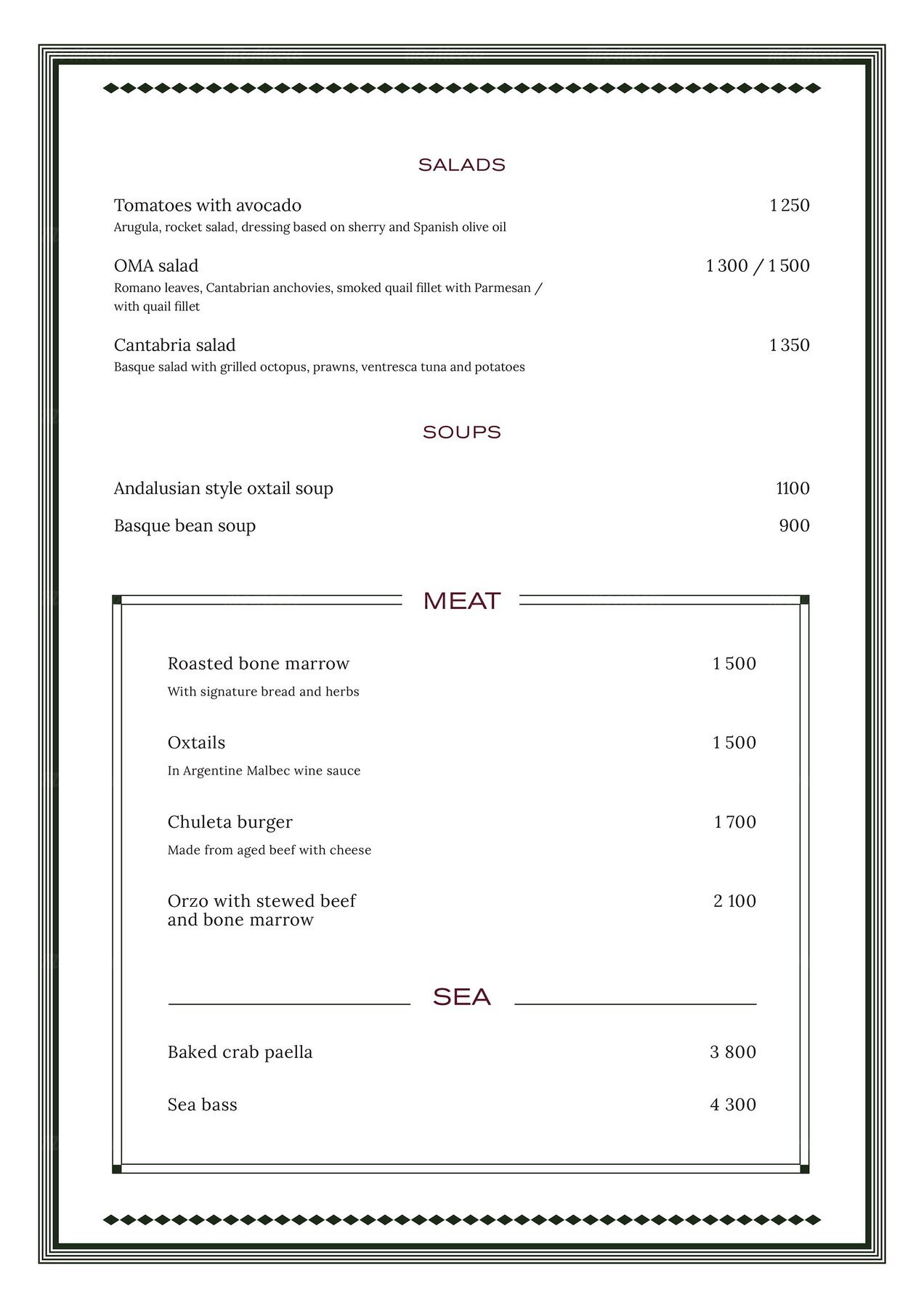 SALADS

Tomatoes with avocado 1 250
Arugula, rocket salad, dressing based on sherry and Spanish olive oil

OMA salad 1 300 / 1 500
Romano leaves, Cantabrian anchovies, smoked quail fillet with Parmesan / with quail fillet

Cantabria salad 1 350
Basque salad with grilled octopus, prawns, ventresca tuna and potatoes

SOUPS

Andalusian style oxtail soup 1100

Basque bean soup 900

MEAT

Roasted bone marrow 1 500
With signature bread and herbs

Oxtails 1 500
In Argentine Malbec wine sauce

Chuleta burger 1 700
Made from aged beef with cheese

Orzo with stewed beef and bone marrow 2 100

SEA

Baked crab paella 3 800

Sea bass 4 300